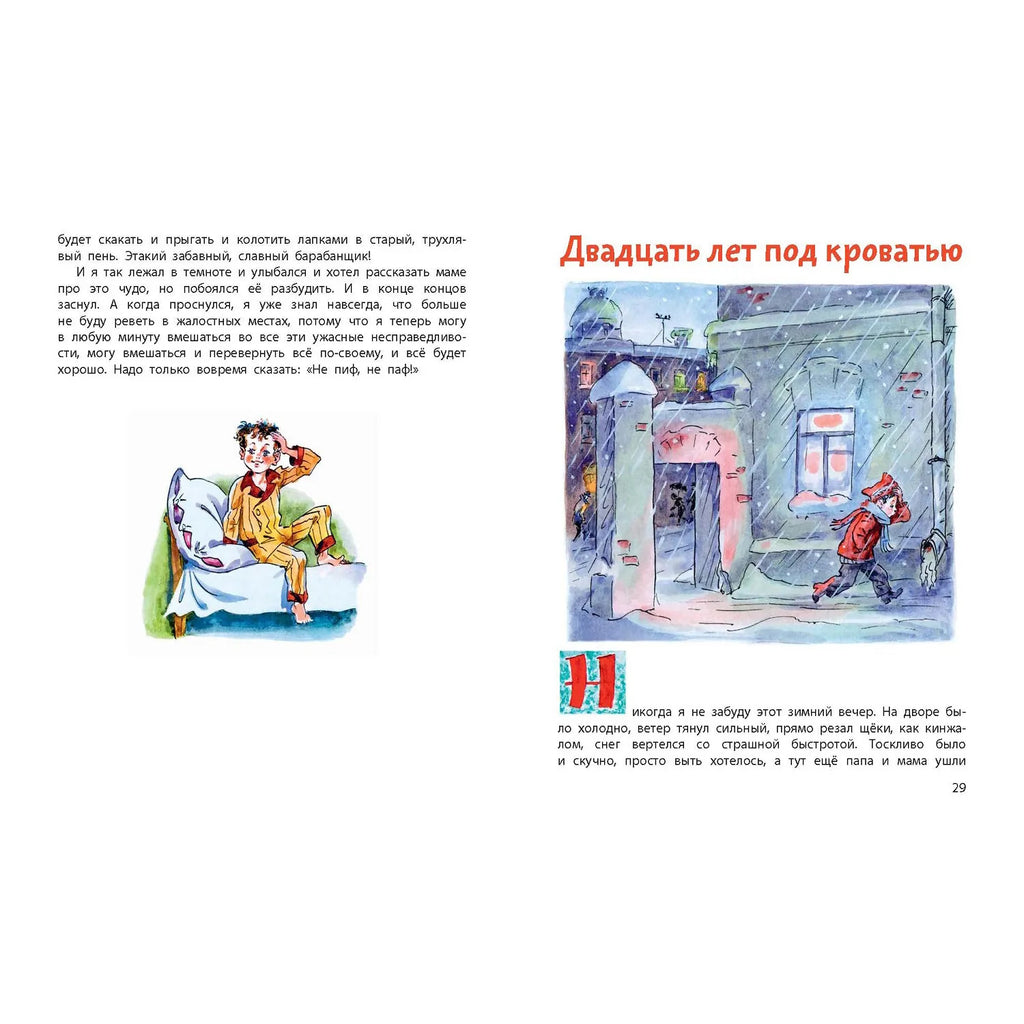 будет скакать и прыгать и колотить лапками в старый, трухлявый пень. Этакий забавный, славный барабанщик!

И я так лежал в темноте и улыбался и хотел рассказать маме про это чудо, но побоялся её разбудить. И в конце концов заснул. А когда проснулся, я уже знал навсегда, что больше не буду реветь в жалостных местах, потому что я теперь могу в любую минуту вмешаться во все эти ужасные несправедливости, могу вмешаться и перевернуть всё по-своему, и всё будет хорошо. Надо только вовремя сказать: «Не пиф, не паф!»

Двадцать лет под кроватью

Никогда я не забуду этот зимний вечер. На дворе было холодно, ветер тянул сильный, прямо резал щёки, как кинжалом, снег вертелся со страшной быстротой. Тоскливо было и скучно, просто выть хотелось, а тут ещё папа и мама ушли

29